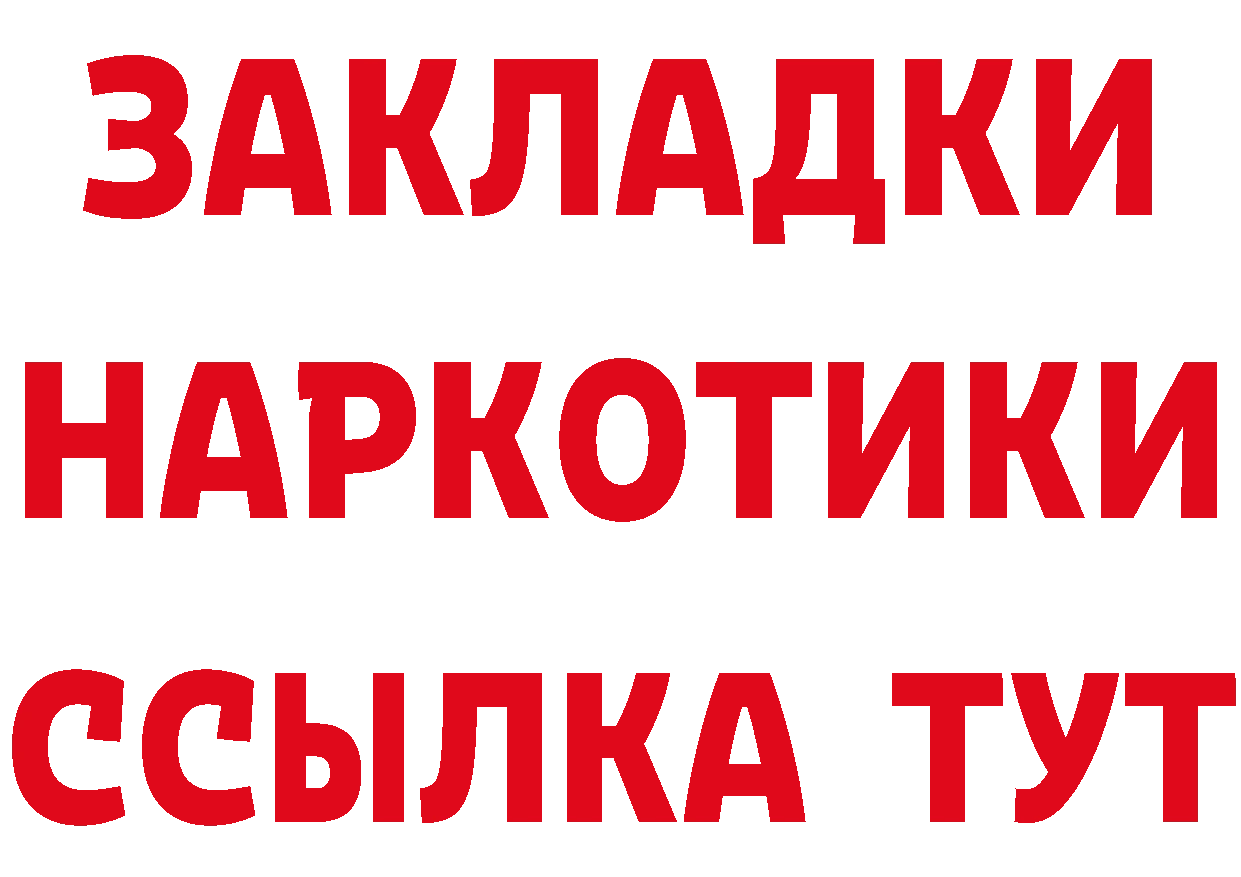 ЗАКЛАДКИ
НАРКОТИКИ
ССЫЛКА ТУТ